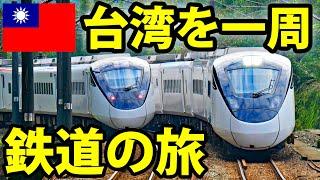 台湾を一周

鉄道の旅